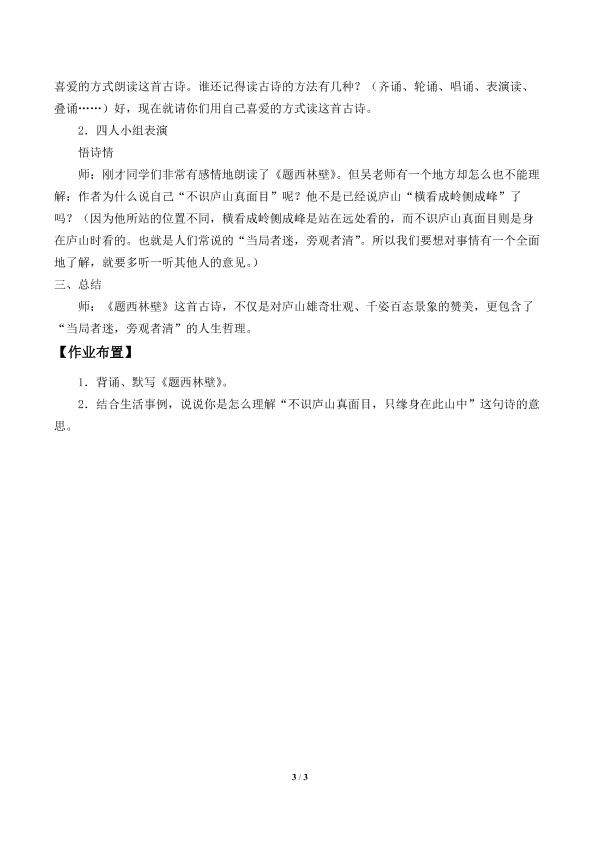 喜爱的方式朗读这首古诗。谁还记得读古诗的方法有几种？（齐诵、轮诵、唱诵、表演读、叠诵……）好，现在就请你们用自己喜爱的方式读这首古诗。

2．四人小组表演

悟诗情

师：刚才同学们非常有感情地朗读了《题西林壁》。但吴老师有一个地方却怎么也不能理解：作者为什么说自己“不识庐山真面目”呢？他不是已经说庐山“横看成岭侧成峰”了吗？（因为他所站的位置不同，横看成岭侧成峰是站在远处看的，而不识庐山真面目则是身在庐山时看的。也就是人们常说的“当局者迷，旁观者清”。所以我们要想对事情有一个全面地了解，就要多听一听其他人的意见。）

三、总结

师：《题西林壁》这首古诗，不仅是对庐山雄奇壮观、千姿百态景象的赞美，更包含了“当局者迷，旁观者清”的人生哲理。

【作业布置】

1．背诵、默写《题西林壁》。

2．结合生活事例，说说你是怎么理解“不识庐山真面目，只缘身在此山中”这句诗的意思。

3 / 3